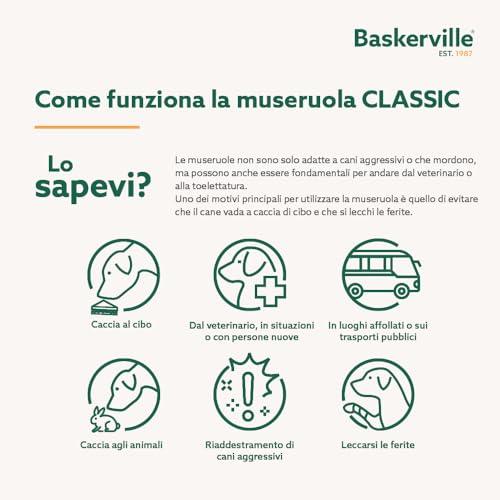 Baskerville®
EST. 1987

Come funziona la museruola CLASSIC

Lo sapevi?

Le museruole non sono solo adatte a cani aggressivi o che mordono, ma possono anche essere fondamentali per andare dal veterinario o alla toelettatura.
Uno dei motivi principali per utilizzare la museruola è quello di evitare che il cane vada a caccia di cibo e che si lecchi le ferite.

Caccia al cibo

Dal veterinario, in situazioni o con persone nuove

In luoghi affollati o sui trasporti pubblici

Caccia agli animali

Riaddestramento di cani aggressivi

Leccarsi le ferite